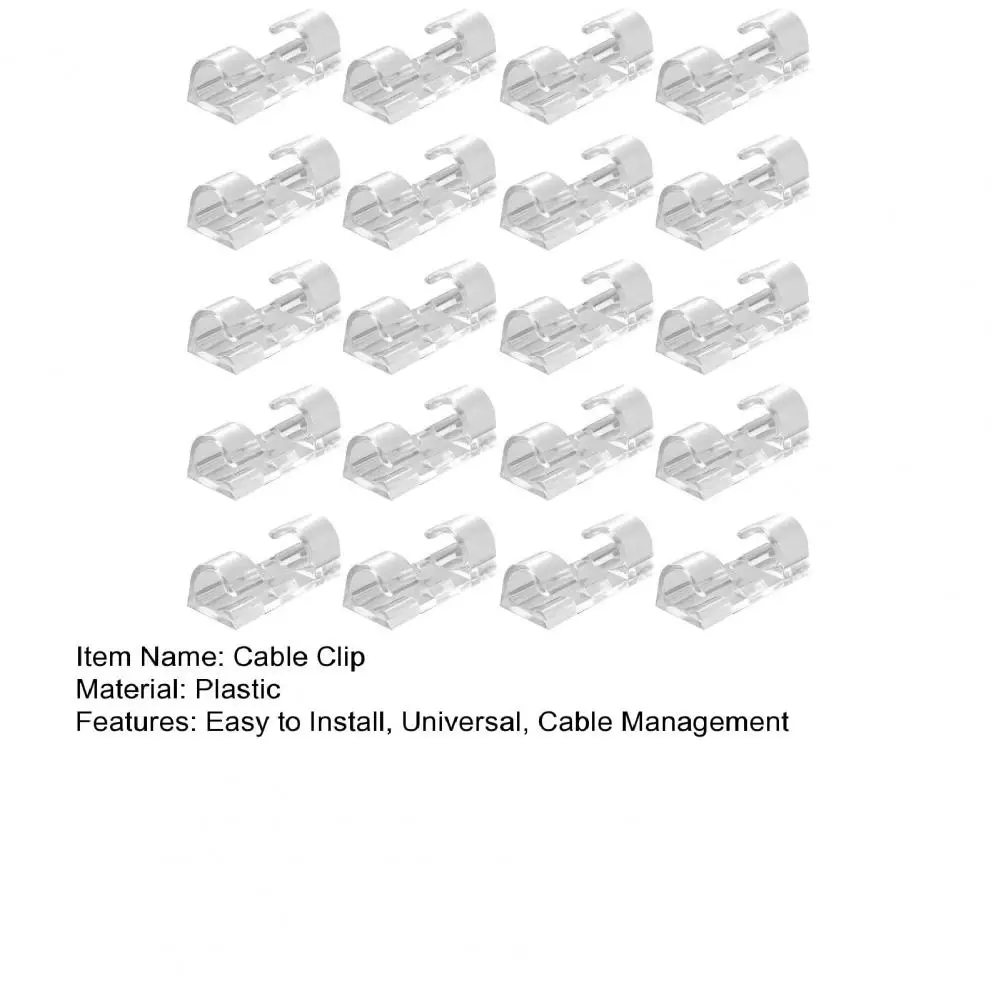 Item Name: Cable Clip
Material: Plastic
Features: Easy to Install, Universal, Cable Management